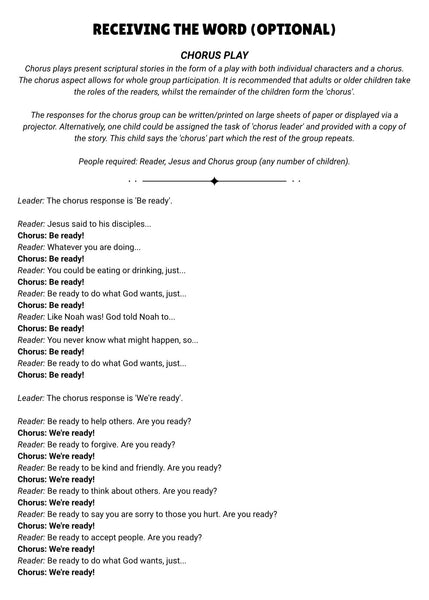 RECEIVING THE WORD (OPTIONAL)

CHORUS PLAY

Chorus plays present scriptural stories in the form of a play with both individual characters and a chorus. The chorus aspect allows for whole group participation. It is recommended that adults or older children take the roles of the readers, whilst the remainder of the children form the 'chorus'.

The responses for the chorus group can be written/printed on large sheets of paper or displayed via a projector. Alternatively, one child could be assigned the task of 'chorus leader' and provided with a copy of the story. This child says the 'chorus' part which the rest of the group repeats.

People required: Reader, Jesus and Chorus group (any number of children).

Leader: The chorus response is 'Be ready'.

Reader: Jesus said to his disciples...
Chorus: Be ready!
Reader: Whatever you are doing...
Chorus: Be ready!
Reader: You could be eating or drinking, just...
Chorus: Be ready!
Reader: Be ready to do what God wants, just...
Chorus: Be ready!
Reader: Like Noah was! God told Noah to...
Chorus: Be ready!
Reader: You never know what might happen, so...
Chorus: Be ready!
Reader: Be ready to do what God wants, just...
Chorus: Be ready!

Leader: The chorus response is 'We're ready'.

Reader: Be ready to help others. Are you ready?
Chorus: We're ready!
Reader: Be ready to forgive. Are you ready?
Chorus: We're ready!
Reader: Be ready to be kind and friendly. Are you ready?
Chorus: We're ready!
Reader: Be ready to think about others. Are you ready?
Chorus: We're ready!
Reader: Be ready to say you are sorry to those you hurt. Are you ready?
Chorus: We're ready!
Reader: Be ready to accept people. Are you ready?
Chorus: We're ready!
Reader: Be ready to do what God wants, just...
Chorus: We're ready!